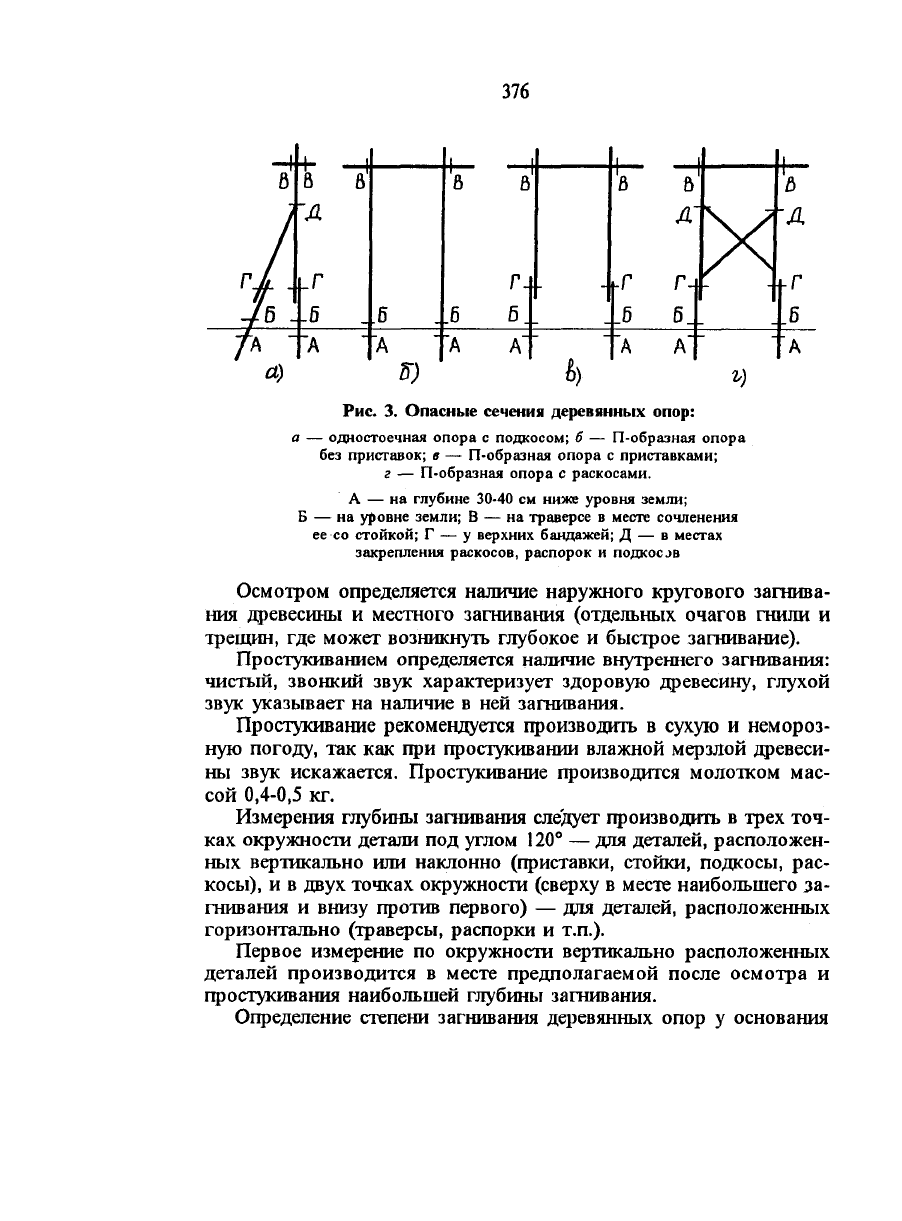 376

В В Д Г Г Б Б А А а)

В В Б Б А А б)

В В Г Г Б Б А А в)

В В Д Д Г Г Б Б А А г)

Рис. 3. Опасные сечения деревянных опор:

а — одностоечная опора с подкосом; б — П-образная опора без приставок; в — П-образная опора с приставками; г — П-образная опора с раскосами.

А — на глубине 30-40 см ниже уровня земли; Б — на уровне земли; В — на траверсе в месте сочленения ее со стойкой; Г — у верхних бандажей; Д — в местах закрепления раскосов, распорок и подкосов

Осмотром определяется наличие наружного кругового загнивания древесины и местного загнивания (отдельных очагов гнили и трещин, где может возникнуть глубокое и быстрое загнивание).

Простукиванием определяется наличие внутреннего загнивания: чистый, звонкий звук характеризует здоровую древесину, глухой звук указывает на наличие в ней загнивания.

Простукивание рекомендуется производить в сухую и неморозную погоду, так как при простукивании влажной мерзлой древесины звук искажается. Простукивание производится молотком массой 0,4-0,5 кг.

Измерения глубины загнивания следует производить в трех точках окружности детали под углом 120° — для деталей, расположенных вертикально или наклонно (приставки, стойки, подкосы, раскосы), и в двух точках окружности (сверху в месте наибольшего загнивания и внизу против первого) — для деталей, расположенных горизонтально (траверсы, распорки и т.п.).

Первое измерение по окружности вертикально расположенных деталей производится в месте предполагаемой после осмотра и простукивания наибольшей глубины загнивания.

Определение степени загнивания деревянных опор у основания